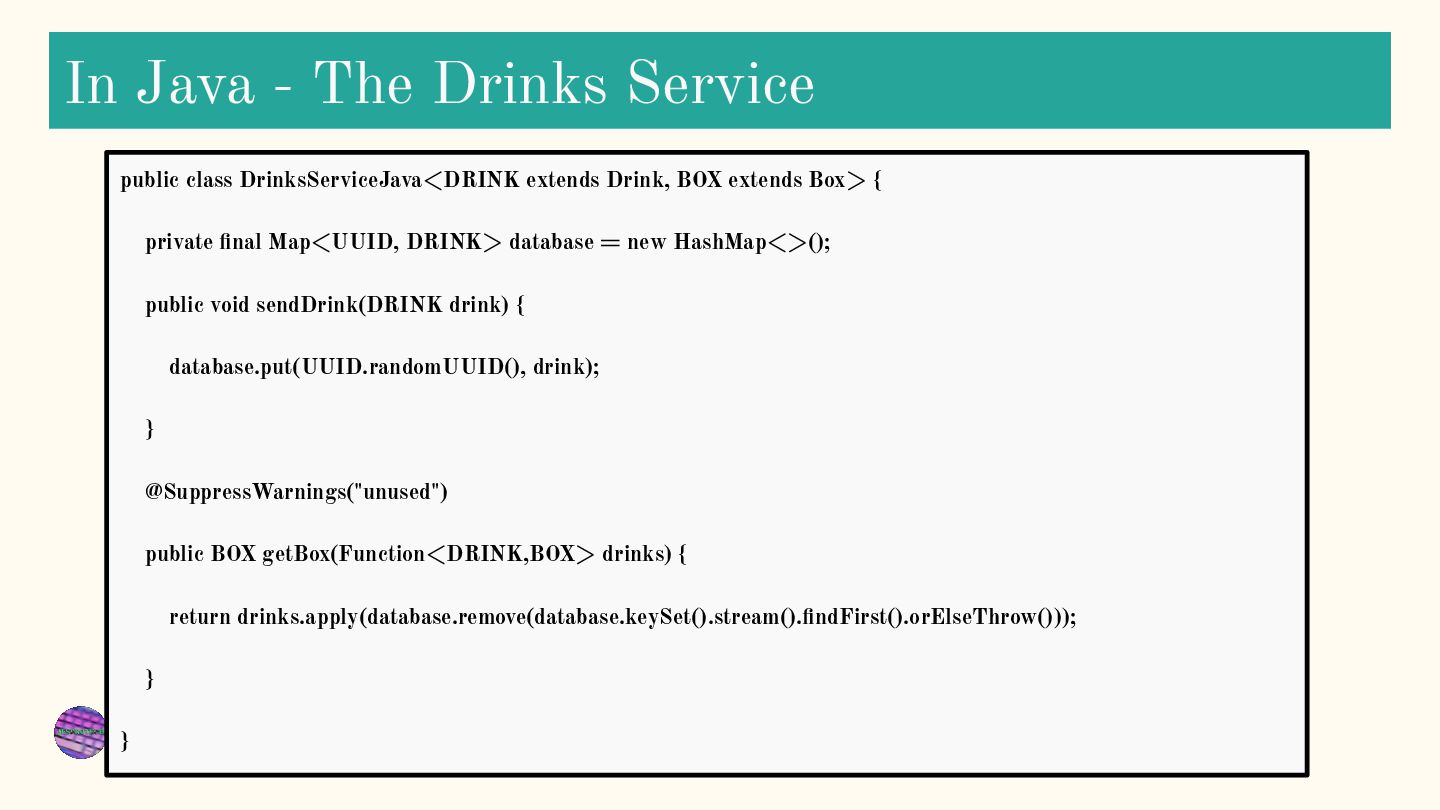 In Java - The Drinks Service

public class DrinksServiceJava<DRINK extends Drink, BOX extends Box> {

private final Map<UUID, DRINK> database = new HashMap<>();

public void sendDrink(DRINK drink) {

database.put(UUID.randomUUID(), drink);

}

@SuppressWarnings("unused")

public BOX getBox(Function<DRINK,BOX> drinks) {

return drinks.apply(database.remove(database.keySet().stream().findFirst().orElseThrow()));

}

}